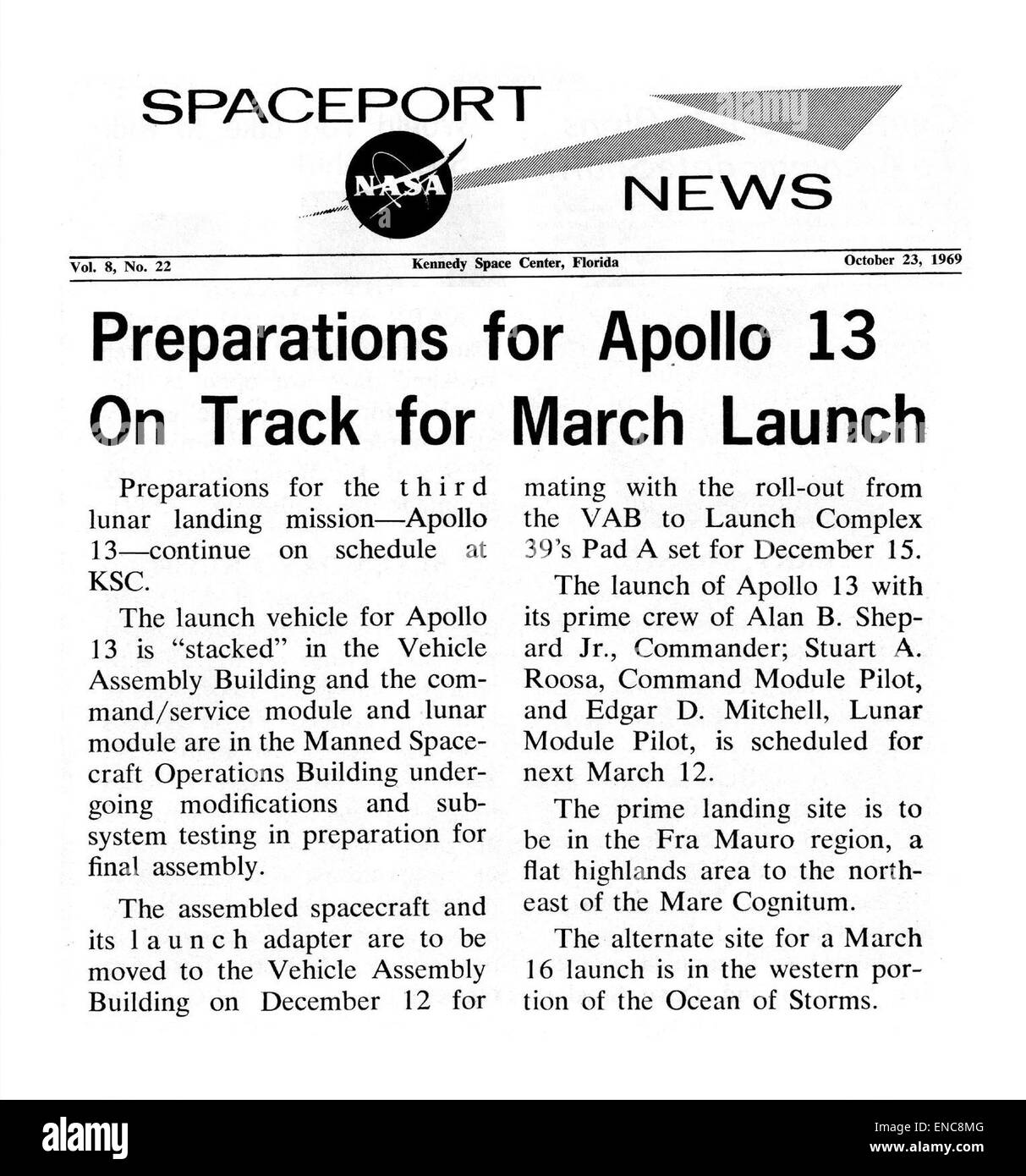 SPACEPORT

NASA

NEWS

alamy

Vol. 8, No. 22

Kennedy Space Center, Florida

October 23, 1969

Preparations for Apollo 13 On Track for March Launch

Preparations for the third lunar landing mission—Apollo 13—continue on schedule at KSC.

The launch vehicle for Apollo 13 is "stacked" in the Vehicle Assembly Building and the command/service module and lunar module are in the Manned Spacecraft Operations Building undergoing modifications and subsystem testing in preparation for final assembly.

The assembled spacecraft and its launch adapter are to be moved to the Vehicle Assembly Building on December 12 for mating with the roll-out from the VAB to Launch Complex 39's Pad A set for December 15.

The launch of Apollo 13 with its prime crew of Alan B. Shepard Jr., Commander; Stuart A. Roosa, Command Module Pilot, and Edgar D. Mitchell, Lunar Module Pilot, is scheduled for next March 12.

The prime landing site is to be in the Fra Mauro region, a flat highlands area to the northeast of the Mare Cognitum.

The alternate site for a March 16 launch is in the western portion of the Ocean of Storms.

alamy

Image ID: ENC8MG
www.alamy.com